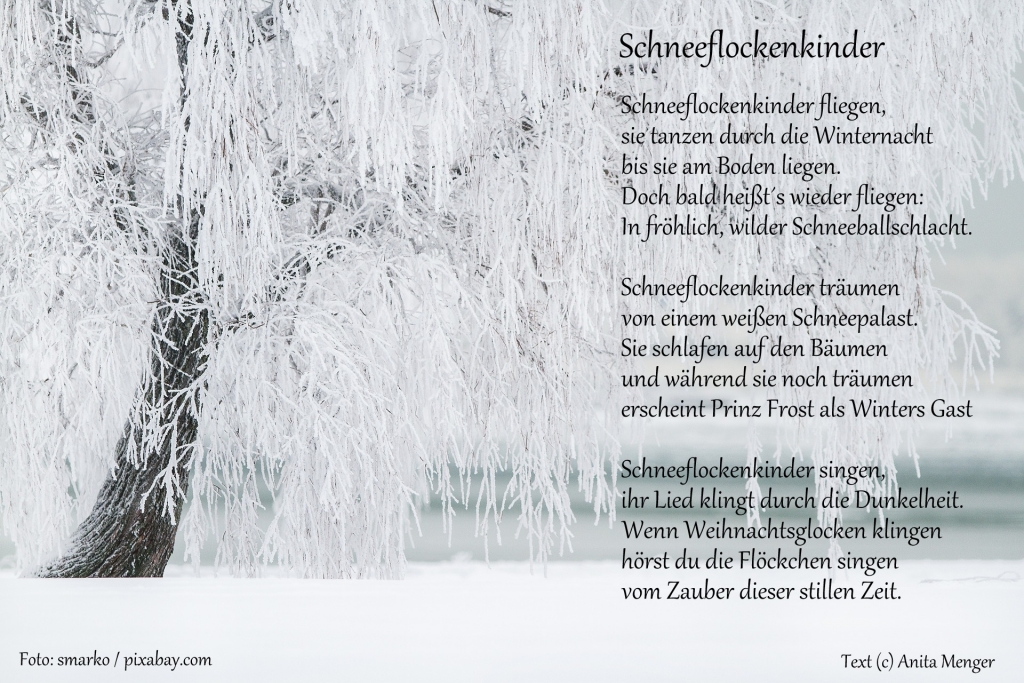 Schneeflockenkinder

Schneeflockenkinder fliegen,
sie tanzen durch die Winternacht
bis sie am Boden liegen.
Doch bald heißt´s wieder fliegen:
In fröhlich, wilder Schneeballschlacht.

Schneeflockenkinder träumen
von einem weißen Schneepalast.
Sie schlafen auf den Bäumen
und während sie noch träumen
erscheint Prinz Frost als Winters Gast

Schneeflockenkinder singen,
ihr Lied klingt durch die Dunkelheit.
Wenn Weihnachtsglocken klingen
hörst du die Flöckchen singen
vom Zauber dieser stillen Zeit.

Foto: smarko / pixabay.com

Text (c) Anita Menger